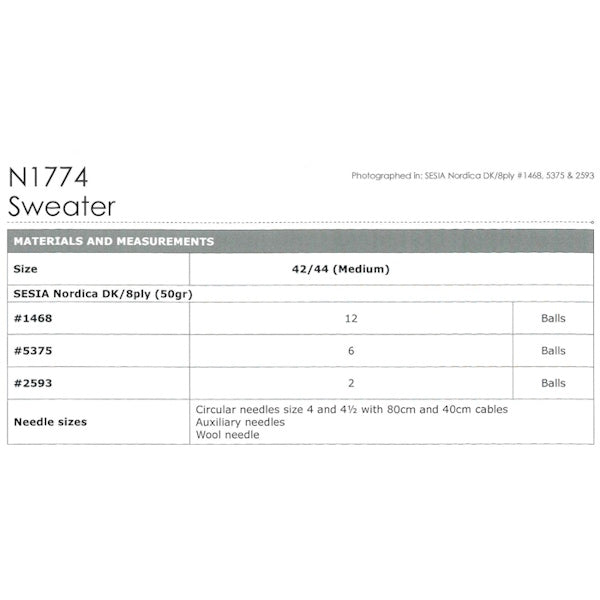 N1774
Sweater

Photographed in: SESIA Nordica DK/8ply #1468, 5375 & 2593

| MATERIALS AND MEASUREMENTS | | |
|---|---|---|
| Size | 42/44 (Medium) | |
| SESIA Nordica DK/8ply (50gr) | | |
| #1468 | 12 | Balls |
| #5375 | 6 | Balls |
| #2593 | 2 | Balls |
| Needle sizes | Circular needles size 4 and 4½ with 80cm and 40cm cables Auxiliary needles Wool needle | |